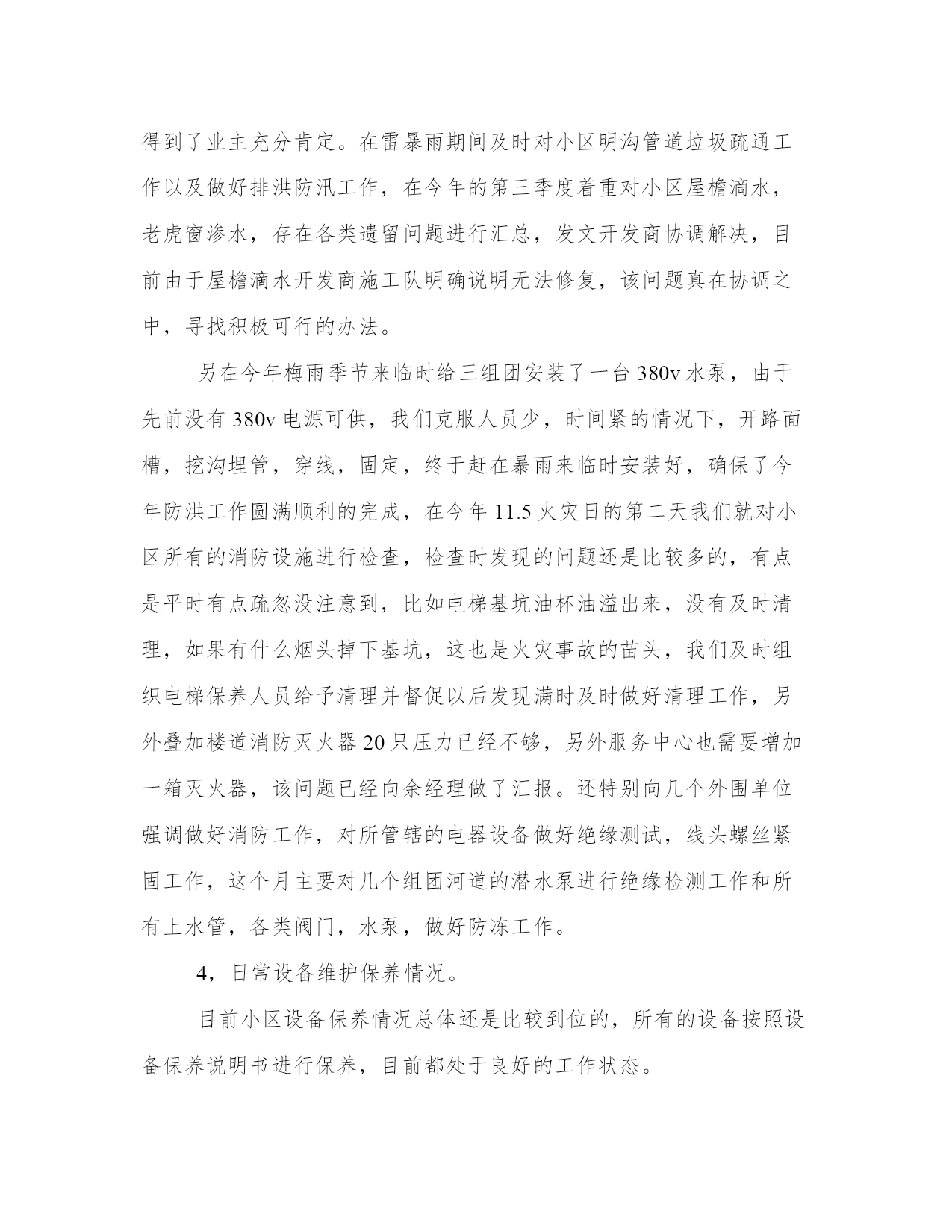 得到了业主充分肯定。在雷暴雨期间及时对小区明沟管道垃圾疏通工作以及做好排洪防汛工作，在今年的第三季度着重对小区屋檐滴水，老虎窗渗水，存在各类遗留问题进行汇总，发文开发商协调解决，目前由于屋檐滴水开发商施工队明确说明无法修复，该问题真在协调之中，寻找积极可行的办法。

另在今年梅雨季节来临时给三组团安装了一台 380v 水泵，由于先前没有 380v 电源可供，我们克服人员少，时间紧的情况下，开路面槽，挖沟埋管，穿线，固定，终于赶在暴雨来临时安装好，确保了今年防洪工作圆满顺利的完成，在今年 11.5 火灾日的第二天我们就对小区所有的消防设施进行检查，检查时发现的问题还是比较多的，有点是平时有点疏忽没注意到，比如电梯基坑油杯油溢出来，没有及时清理，如果有什么烟头掉下基坑，这也是火灾事故的苗头，我们及时组织电梯保养人员给予清理并督促以后发现满时及时做好清理工作，另外叠加楼道消防灭火器 20 只压力已经不够，另外服务中心也需要增加一箱灭火器，该问题已经向余经理做了汇报。还特别向几个外围单位强调做好消防工作，对所管辖的电器设备做好绝缘测试，线头螺丝紧固工作，这个月主要对几个组团河道的潜水泵进行绝缘检测工作和所有上水管，各类阀门，水泵，做好防冻工作。

4，日常设备维护保养情况。

目前小区设备保养情况总体还是比较到位的，所有的设备按照设备保养说明书进行保养，目前都处于良好的工作状态。